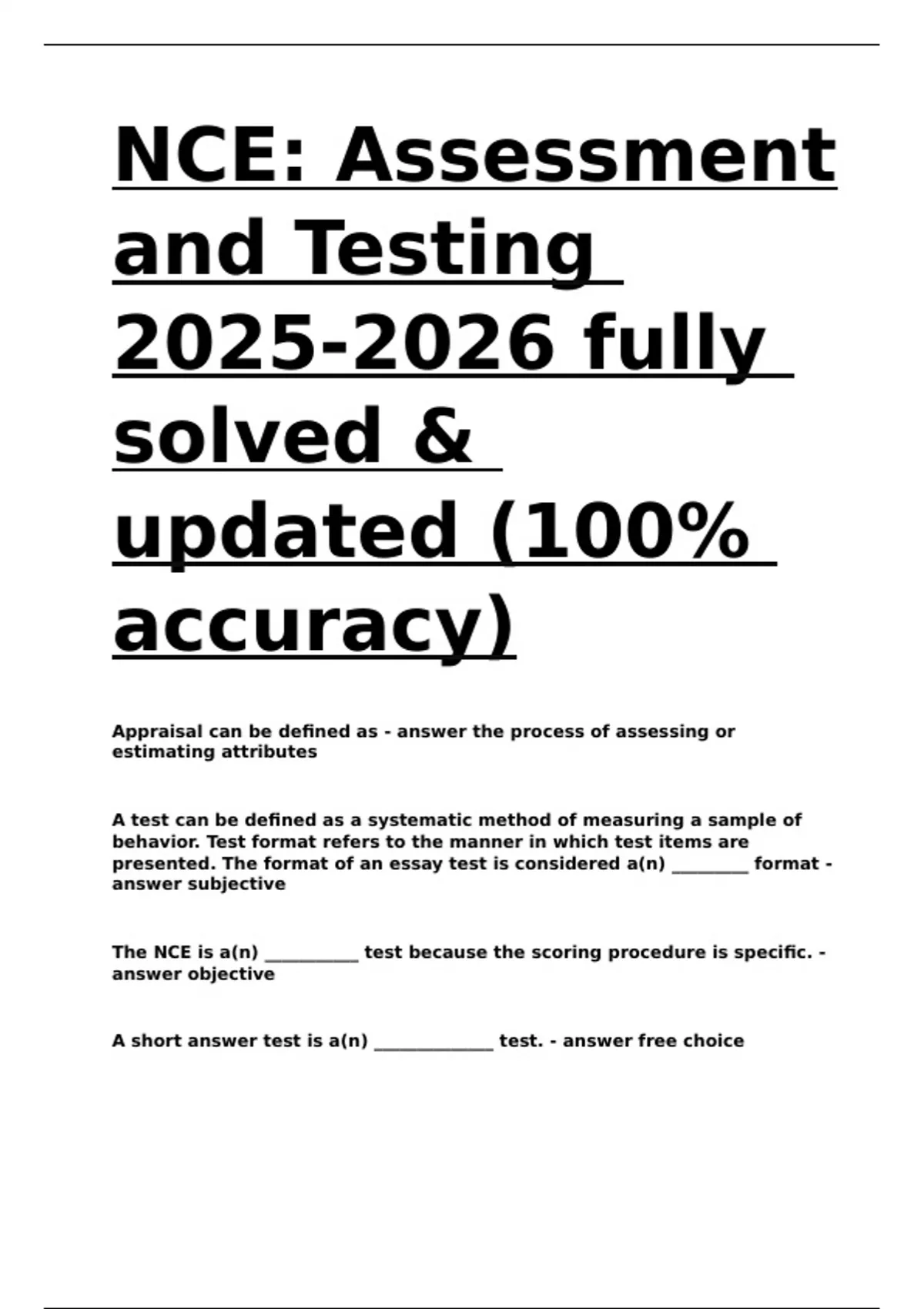 NCE: Assessment and Testing 2025-2026 fully solved & updated (100% accuracy)

Appraisal can be defined as - answer the process of assessing or estimating attributes

A test can be defined as a systematic method of measuring a sample of behavior. Test format refers to the manner in which test items are presented. The format of an essay test is considered a(n) ________ format - answer subjective

The NCE is a(n) __________ test because the scoring procedure is specific. - answer objective

A short answer test is a(n) _____________ test. - answer free choice